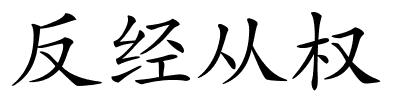 反经从权